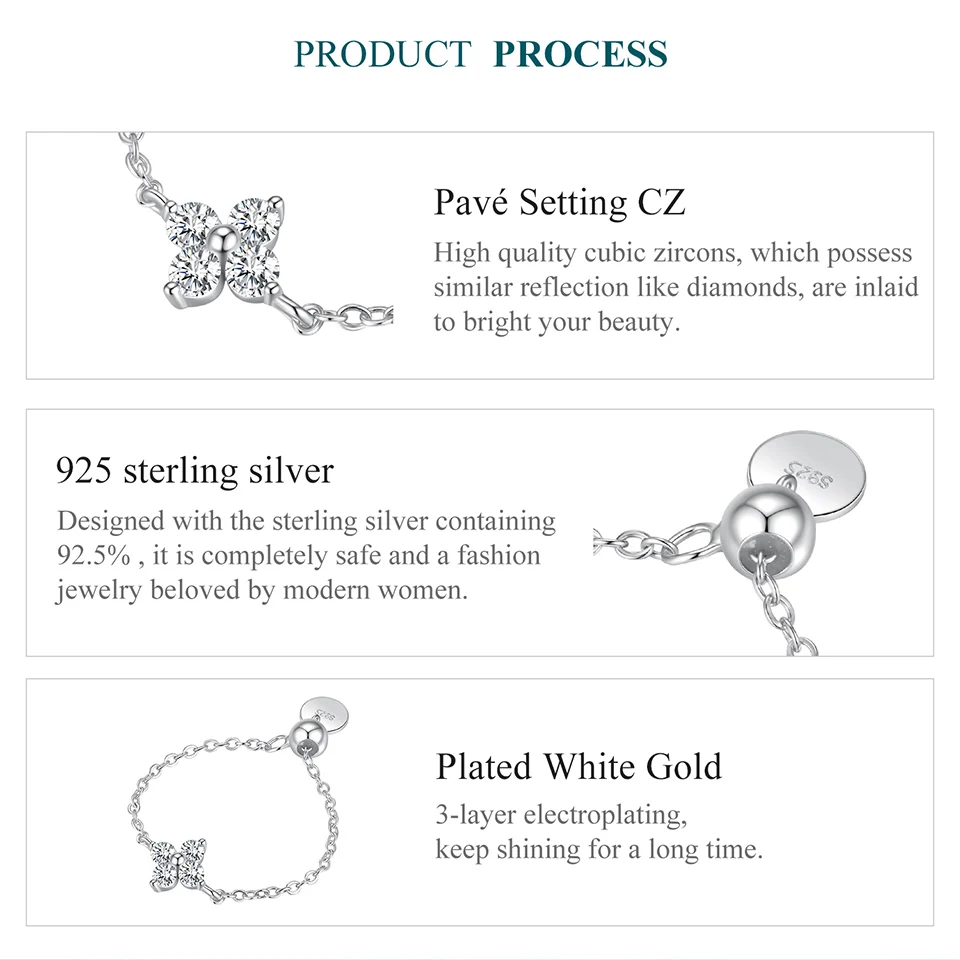 PRODUCT PROCESS

Pavé Setting CZ

High quality cubic zircons, which possess similar reflection like diamonds, are inlaid to bright your beauty.

925 sterling silver

Designed with the sterling silver containing 92.5% , it is completely safe and a fashion jewelry beloved by modern women.

Plated White Gold

3-layer electroplating, keep shining for a long time.